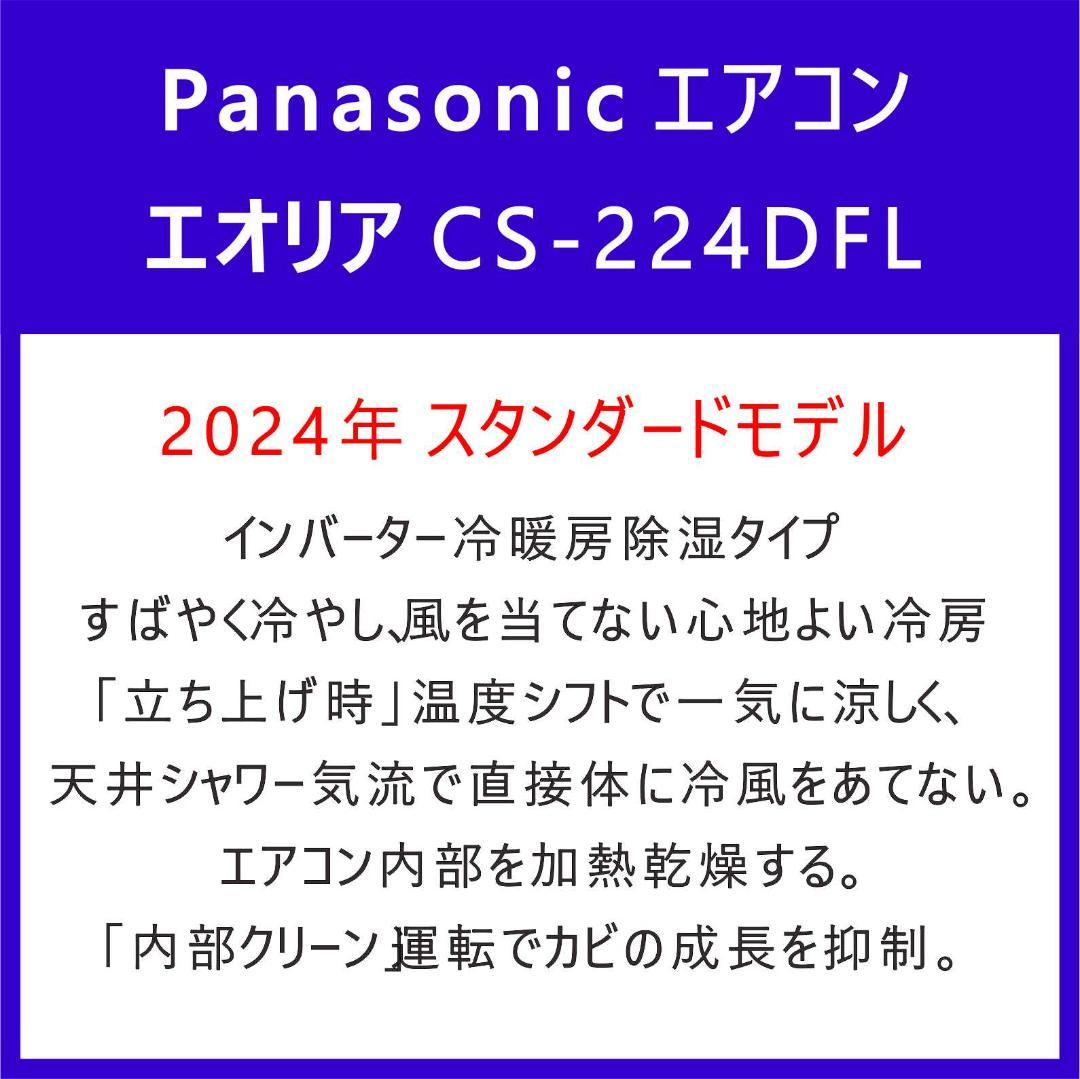 Panasonic エアコン
エオリア CS-224DFL

2024年 スタンダードモデル

インバーター冷暖房除湿タイプ
すばやく冷やし、風を当てない心地よい冷房
「立ち上げ時」温度シフトで一気に涼しく、
天井シャワー気流で直接体に冷風をあてない。
エアコン内部を加熱乾燥する。
「内部クリーン」運転でカビの成長を抑制。